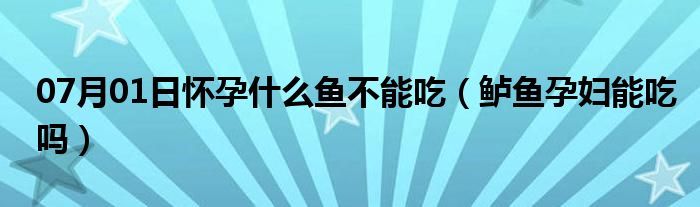 07月01日怀孕什么鱼不能吃（鲈鱼孕妇能吃吗）